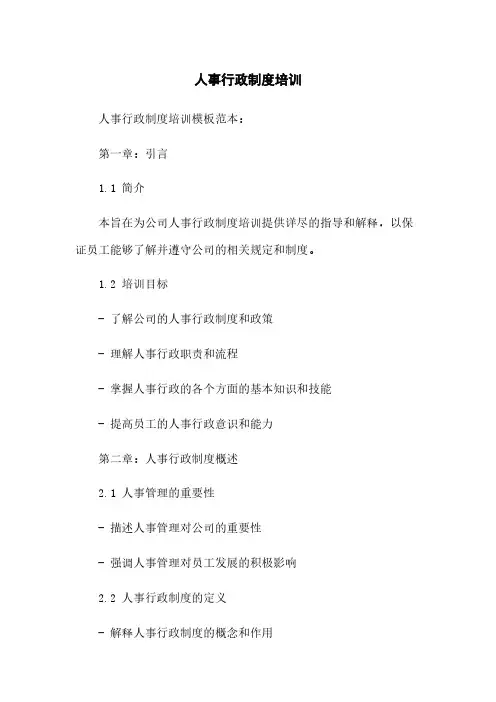 人事行政制度培训

人事行政制度培训模板范本：

第一章：引言

1.1 简介

本旨在为公司人事行政制度培训提供详尽的指导和解释，以保证员工能够了解并遵守公司的相关规定和制度。

1.2 培训目标

- 了解公司的人事行政制度和政策

- 理解人事行政职责和流程

- 掌握人事行政的各个方面的基本知识和技能

- 提高员工的人事行政意识和能力

第二章：人事行政制度概述

2.1 人事管理的重要性

- 描述人事管理对公司的重要性

- 强调人事管理对员工发展的积极影响

2.2 人事行政制度的定义

- 解释人事行政制度的概念和作用